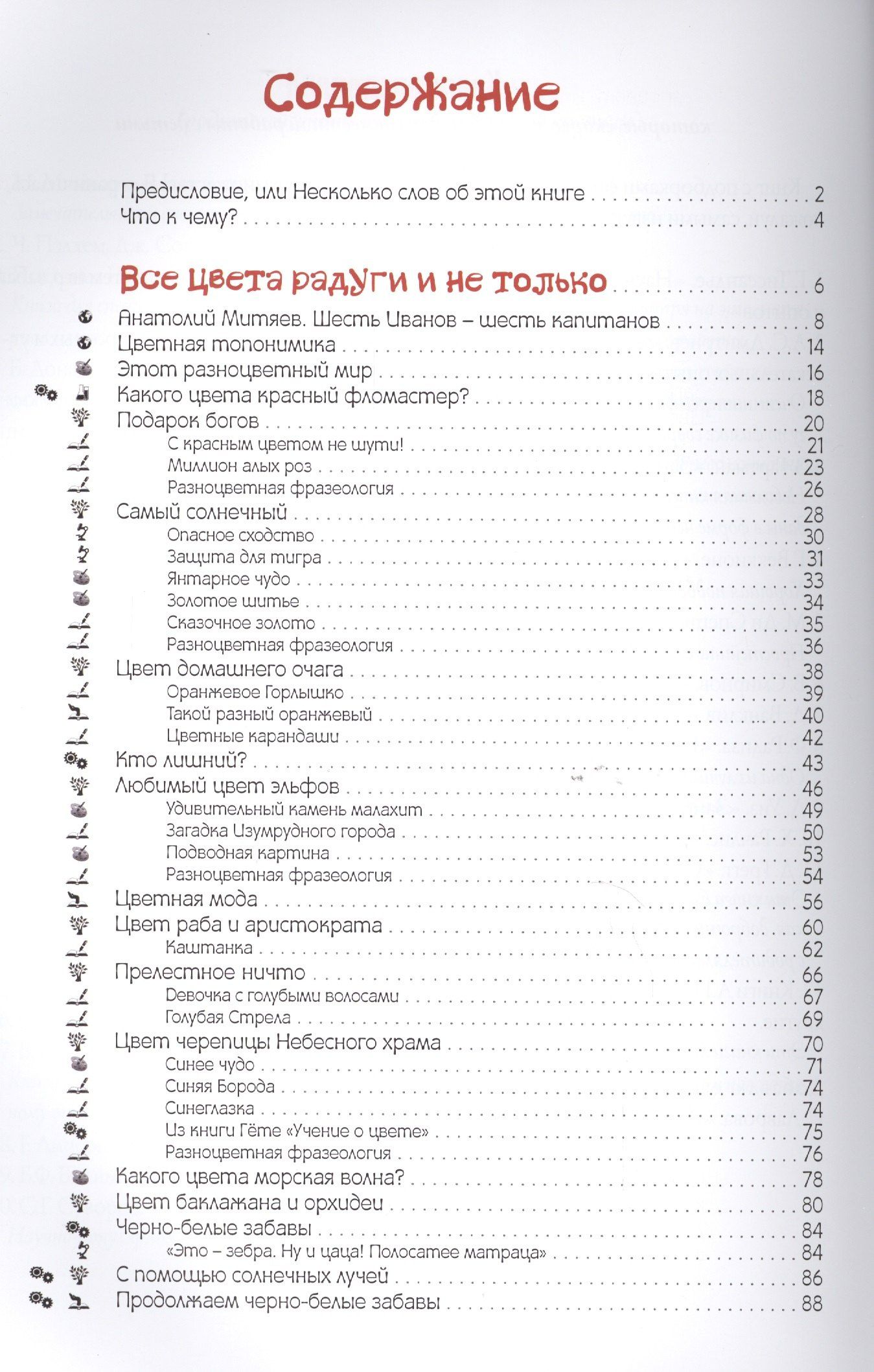 Содержание

Предисловие, или Несколько слов об этой книге 2
Что к чему? 4

Все цвета радуги и не только 6
Анатолий Митяев. Шесть Иванов – шесть капитанов 8
Цветная топонимика 14
Этот разноцветный мир 16
Какого цвета красный фломастер? 18
Подарок богов 20
С красным цветом не шути! 21
Миллион алых роз 23
Разноцветная фразеология 26
Самый солнечный 28
Опасное сходство 30
Защита для тигра 31
Янтарное чудо 33
Золотое шитье 34
Сказочное золото 35
Разноцветная фразеология 36
Цвет домашнего очага 38
Оранжевое Горлышко 39
Такой разный оранжевый 40
Цветные карандаши 42
Кто лишний? 43
Любимый цвет эльфов 46
Удивительный камень малахит 49
Загадка Изумрудного города 50
Подводная картина 53
Разноцветная фразеология 54
Цветная мода 56
Цвет раба и аристократа 60
Каштанка 62
Прелестное ничто 66
Девочка с голубыми волосами 67
Голубая Стрела 69
Цвет черепицы Небесного храма 70
Синее чудо 71
Синяя Борода 74
Синеглазка 74
Из книги Гёте «Учение о цвете» 75
Разноцветная фразеология 76
Какого цвета морская волна? 78
Цвет баклажана и орхидеи 80
Черно-белые забавы 84
«Это – зебра. Ну и цаца! Полосатее матраца» 84
С помощью солнечных лучей 86
Продолжаем черно-белые забавы 88